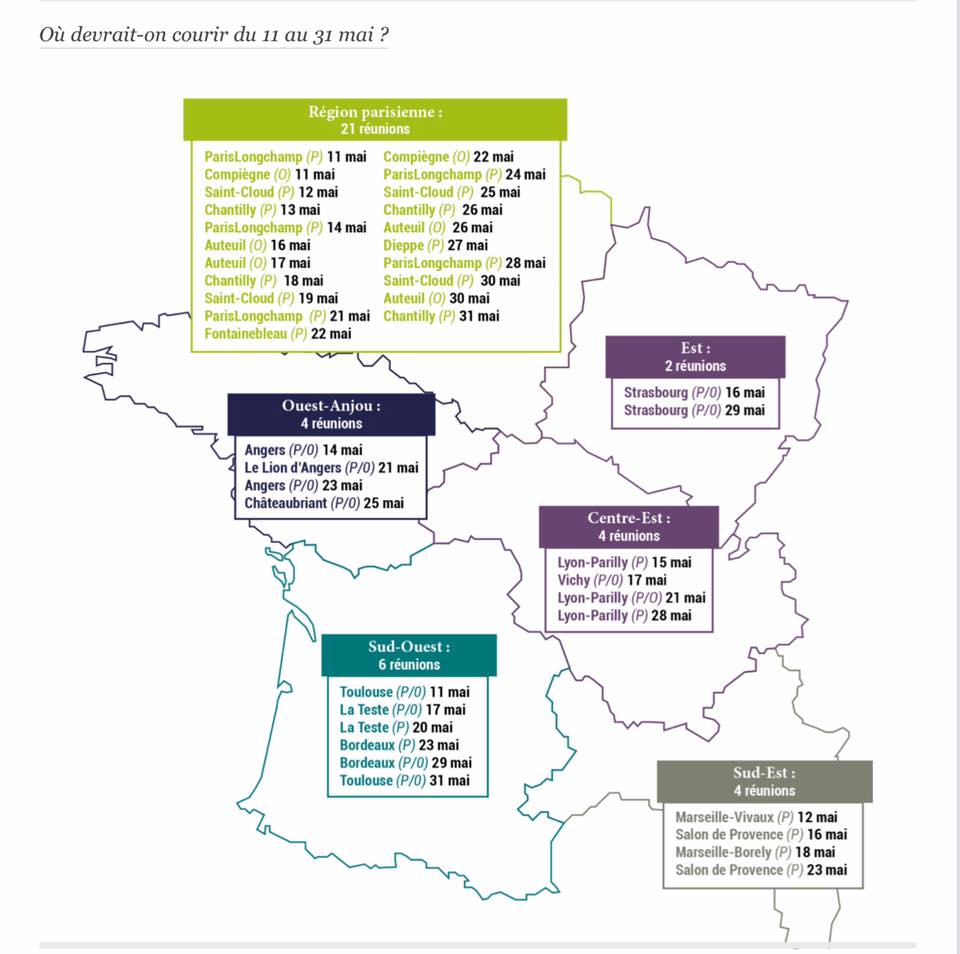 Où devrait-on courir du 11 au 31 mai ?

Région parisienne :
21 réunions

ParisLongchamp (P) 11 mai
Compiègne (O) 11 mai
Saint-Cloud (P) 12 mai
Chantilly (P) 13 mai
ParisLongchamp (P) 14 mai
Auteuil (O) 16 mai
Auteuil (O) 17 mai
Chantilly (P) 18 mai
Saint-Cloud (P) 19 mai
ParisLongchamp (P) 21 mai
Fontainebleau (P) 22 mai

Compiègne (O) 22 mai
ParisLongchamp (P) 24 mai
Saint-Cloud (P) 25 mai
Chantilly (P) 26 mai
Auteuil (O) 26 mai
Dieppe (P) 27 mai
ParisLongchamp (P) 28 mai
Saint-Cloud (P) 30 mai
Auteuil (O) 30 mai
Chantilly (P) 31 mai

Est :
2 réunions

Strasbourg (P/O) 16 mai
Strasbourg (P/O) 29 mai

Ouest-Anjou :
4 réunions

Angers (P/O) 14 mai
Le Lion d'Angers (P/O) 21 mai
Angers (P/O) 23 mai
Châteaubriant (P/O) 25 mai

Centre-Est :
4 réunions

Lyon-Parilly (P) 15 mai
Vichy (P/O) 17 mai
Lyon-Parilly (P/O) 21 mai
Lyon-Parilly (P) 28 mai

Sud-Ouest :
6 réunions

Toulouse (P/O) 11 mai
La Teste (P/O) 17 mai
La Teste (P) 20 mai
Bordeaux (P) 23 mai
Bordeaux (P/O) 29 mai
Toulouse (P/O) 31 mai

Sud-Est :
4 réunions

Marseille-Vivaux (P) 12 mai
Salon de Provence (P) 16 mai
Marseille-Borely (P) 18 mai
Salon de Provence (P) 23 mai